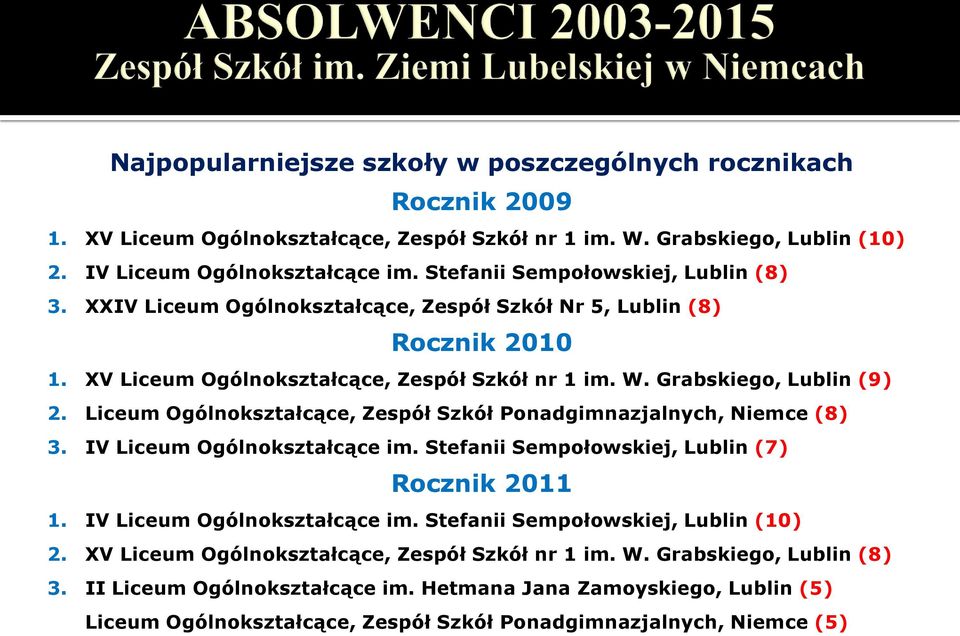 ABSOLWENCI 2003-2015
Zespół Szkół im. Ziemi Lubelskiej w Niemcach

Najpopularniejsze szkoły w poszczególnych rocznikach

Rocznik 2009

1. XV Liceum Ogólnokształcące, Zespół Szkół nr 1 im. W. Grabskiego, Lublin (10)
2. IV Liceum Ogólnokształcące im. Stefanii Sempołowskiej, Lublin (8)
3. XXIV Liceum Ogólnokształcące, Zespół Szkół Nr 5, Lublin (8)

Rocznik 2010

1. XV Liceum Ogólnokształcące, Zespół Szkół nr 1 im. W. Grabskiego, Lublin (9)
2. Liceum Ogólnokształcące, Zespół Szkół Ponadgimnazjalnych, Niemce (8)
3. IV Liceum Ogólnokształcące im. Stefanii Sempołowskiej, Lublin (7)

Rocznik 2011

1. IV Liceum Ogólnokształcące im. Stefanii Sempołowskiej, Lublin (10)
2. XV Liceum Ogólnokształcące, Zespół Szkół nr 1 im. W. Grabskiego, Lublin (8)
3. II Liceum Ogólnokształcące im. Hetmana Jana Zamoyskiego, Lublin (5)
Liceum Ogólnokształcące, Zespół Szkół Ponadgimnazjalnych, Niemce (5)